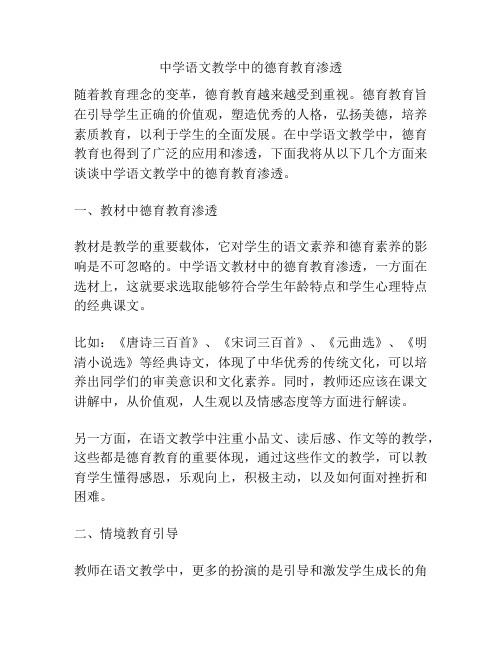 中学语文教学中的德育教育渗透

随着教育理念的变革，德育教育越来越受到重视。德育教育旨在引导学生正确的价值观，塑造优秀的人格，弘扬美德，培养素质教育，以利于学生的全面发展。在中学语文教学中，德育教育也得到了广泛的应用和渗透，下面我将从以下几个方面来谈谈中学语文教学中的德育教育渗透。

一、教材中德育教育渗透

教材是教学的重要载体，它对学生的语文素养和德育素养的影响是不可忽略的。中学语文教材中的德育教育渗透，一方面在选材上，这就要求选取能够符合学生年龄特点和学生心理特点的经典课文。

比如：《唐诗三百首》、《宋词三百首》、《元曲选》、《明清小说选》等经典诗文，体现了中华优秀的传统文化，可以培养出同学们的审美意识和文化素养。同时，教师还应该在课文讲解中，从价值观，人生观以及情感态度等方面进行解读。

另一方面，在语文教学中注重小品文、读后感、作文等的教学，这些都是德育教育的重要体现，通过这些作文的教学，可以教育学生懂得感恩，乐观向上，积极主动，以及如何面对挫折和困难。

二、情境教育引导

教师在语文教学中，更多的扮演的是引导和激发学生成长的角